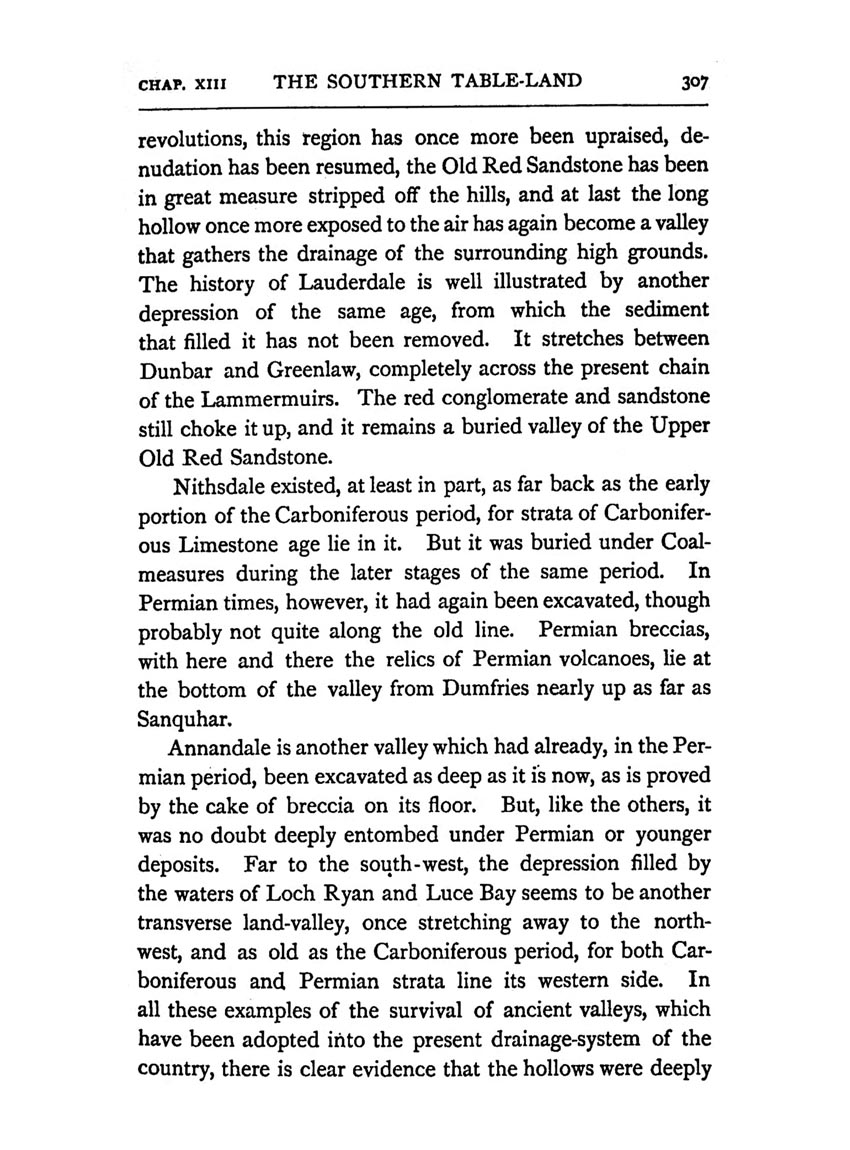 CHAP. XIII THE SOUTHERN TABLE-LAND 307

revolutions, this region has once more been upraised, denudation has been resumed, the Old Red Sandstone has been in great measure stripped off the hills, and at last the long hollow once more exposed to the air has again become a valley that gathers the drainage of the surrounding high grounds. The history of Lauderdale is well illustrated by another depression of the same age, from which the sediment that filled it has not been removed. It stretches between Dunbar and Greenlaw, completely across the present chain of the Lammermuirs. The red conglomerate and sandstone still choke it up, and it remains a buried valley of the Upper Old Red Sandstone.

Nithsdale existed, at least in part, as far back as the early portion of the Carboniferous period, for strata of Carboniferous Limestone age lie in it. But it was buried under Coal-measures during the later stages of the same period. In Permian times, however, it had again been excavated, though probably not quite along the old line. Permian breccias, with here and there the relics of Permian volcanoes, lie at the bottom of the valley from Dumfries nearly up as far as Sanquhar.

Annandale is another valley which had already, in the Permian period, been excavated as deep as it is now, as is proved by the cake of breccia on its floor. But, like the others, it was no doubt deeply entombed under Permian or younger deposits. Far to the south-west, the depression filled by the waters of Loch Ryan and Luce Bay seems to be another transverse land-valley, once stretching away to the north-west, and as old as the Carboniferous period, for both Carboniferous and Permian strata line its western side. In all these examples of the survival of ancient valleys, which have been adopted into the present drainage-system of the country, there is clear evidence that the hollows were deeply